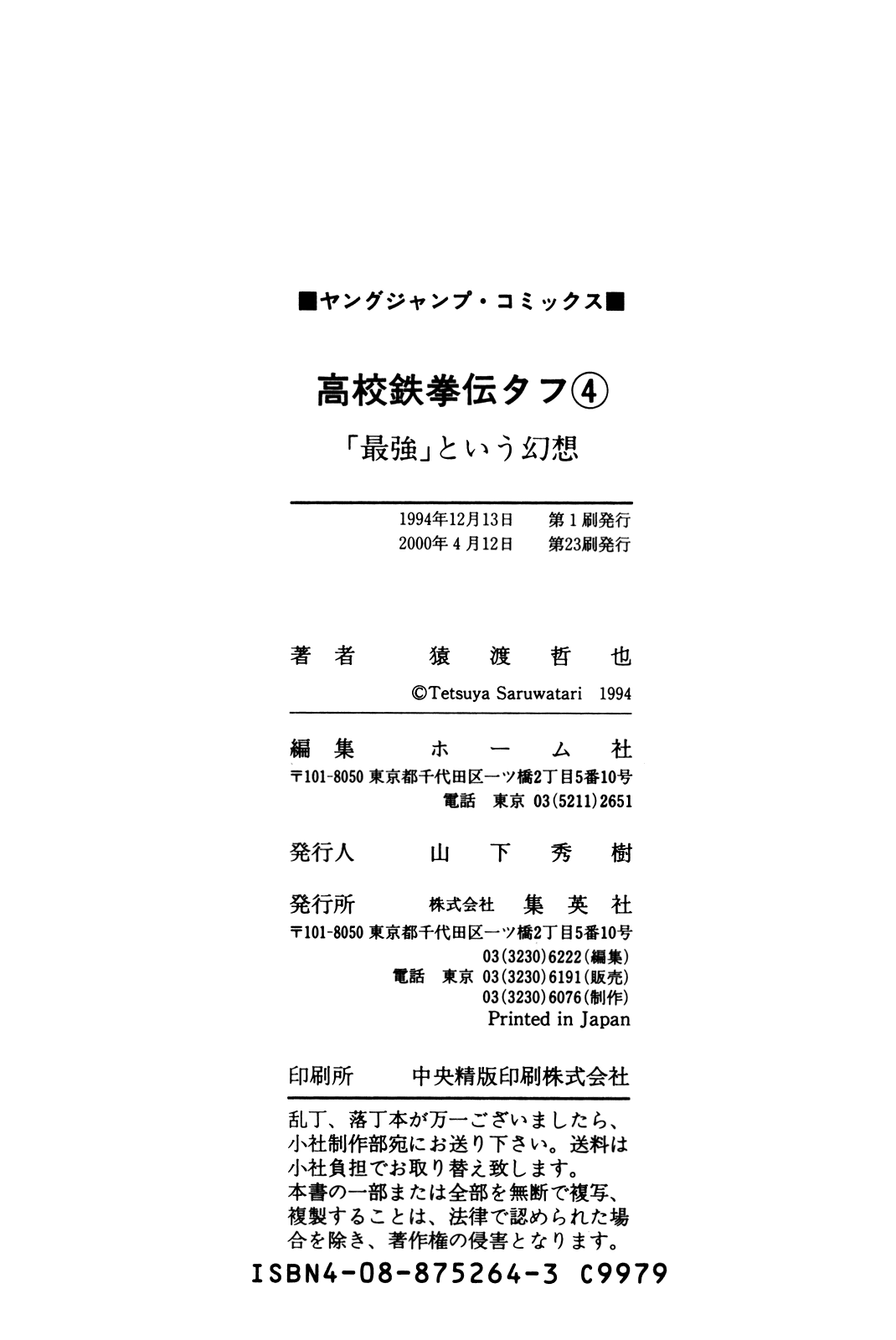 ■ヤングジャンプ・コミックス■

高校鉄拳伝タフ④

「最強」という幻想

1994年12月13日 第1刷発行
2000年4月12日 第23刷発行

著者 猿渡哲也
©Tetsuya Saruwatari 1994

編集 ホーム社
〒101-8050 東京都千代田区一ツ橋2丁目5番10号
電話 東京 03(5211)2651

発行人 山下秀樹

発行所 株式会社 集英社
〒101-8050 東京都千代田区一ツ橋2丁目5番10号
03(3230)6222(編集)
電話 東京 03(3230)6191(販売)
03(3230)6076(制作)
Printed in Japan

印刷所 中央精版印刷株式会社

乱丁、落丁本が万一ございましたら、小社制作部宛にお送り下さい。送料は小社負担でお取り替え致します。
本書の一部または全部を無断で複写、複製することは、法律で認められた場合を除き、著作権の侵害となります。

ISBN4-08-875264-3 C9979